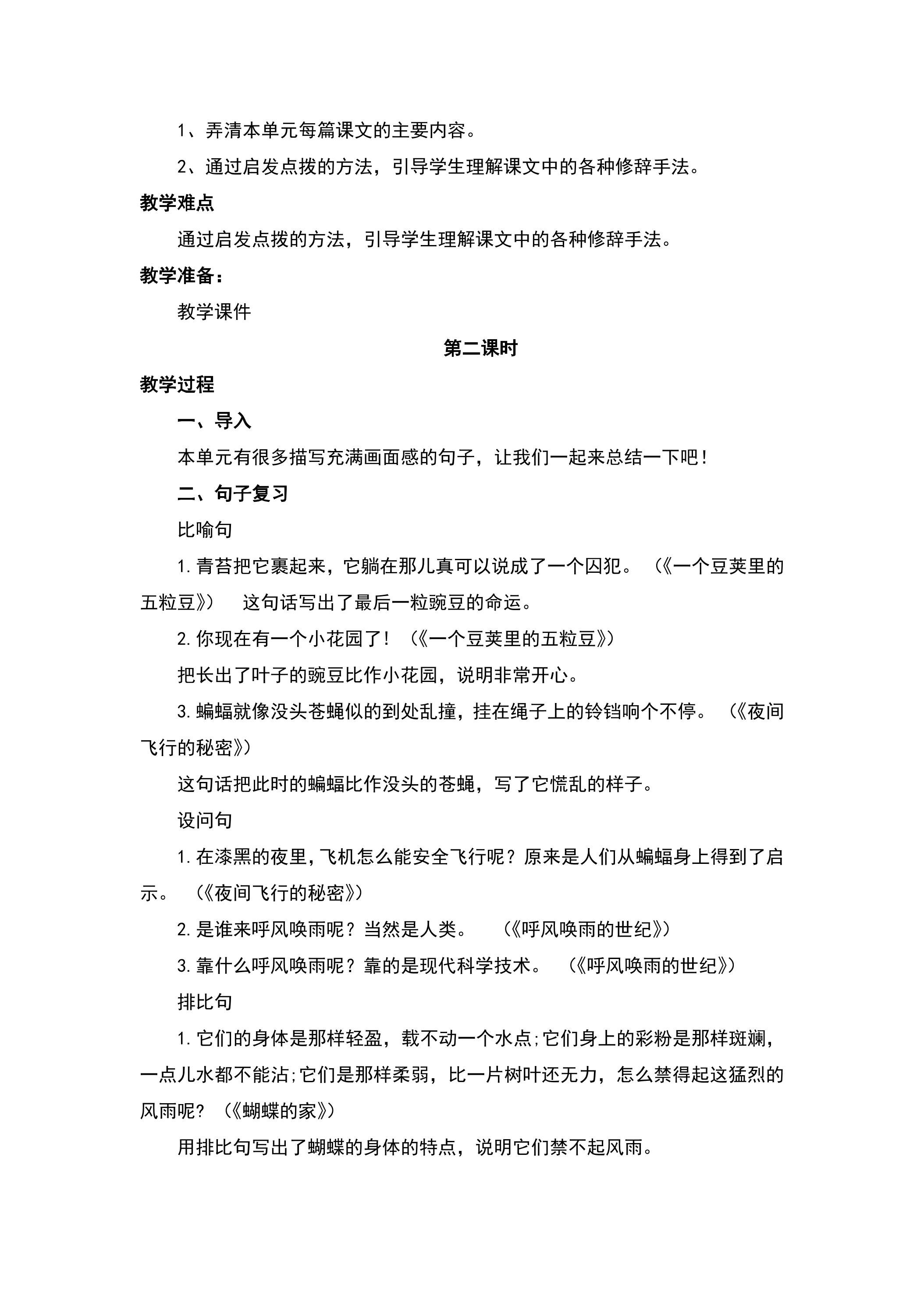 1、弄清本单元每篇课文的主要内容。

2、通过启发点拨的方法，引导学生理解课文中的各种修辞手法。

教学难点

通过启发点拨的方法，引导学生理解课文中的各种修辞手法。

教学准备：

教学课件

第二课时

教学过程

一、导入

本单元有很多描写充满画面感的句子，让我们一起来总结一下吧！

二、句子复习

比喻句

1.青苔把它裹起来，它躺在那儿真可以说成了一个囚犯。（《一个豆荚里的五粒豆》） 这句话写出了最后一粒豌豆的命运。

2.你现在有一个小花园了！（《一个豆荚里的五粒豆》）

把长出了叶子的豌豆比作小花园，说明非常开心。

3.蝙蝠就像没头苍蝇似的到处乱撞，挂在绳子上的铃铛响个不停。（《夜间飞行的秘密》）

这句话把此时的蝙蝠比作没头的苍蝇，写了它慌乱的样子。

设问句

1.在漆黑的夜里，飞机怎么能安全飞行呢？原来是人们从蝙蝠身上得到了启示。（《夜间飞行的秘密》）

2.是谁来呼风唤雨呢？当然是人类。 （《呼风唤雨的世纪》）

3.靠什么呼风唤雨呢？靠的是现代科学技术。（《呼风唤雨的世纪》）

排比句

1.它们的身体是那样轻盈，载不动一个水点;它们身上的彩粉是那样斑斓，一点儿水都不能沾;它们是那样柔弱，比一片树叶还无力，怎么禁得起这猛烈的风雨呢？（《蝴蝶的家》）

用排比句写出了蝴蝶的身体的特点，说明它们禁不起风雨。